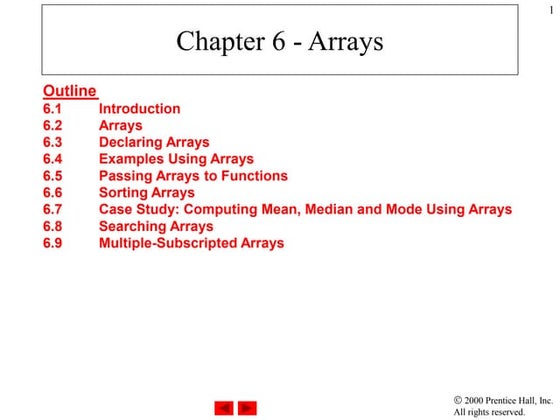 1

Chapter 6 - Arrays

Outline
6.1 Introduction
6.2 Arrays
6.3 Declaring Arrays
6.4 Examples Using Arrays
6.5 Passing Arrays to Functions
6.6 Sorting Arrays
6.7 Case Study: Computing Mean, Median and Mode Using Arrays
6.8 Searching Arrays
6.9 Multiple-Subscripted Arrays

© 2000 Prentice Hall, Inc.
All rights reserved.